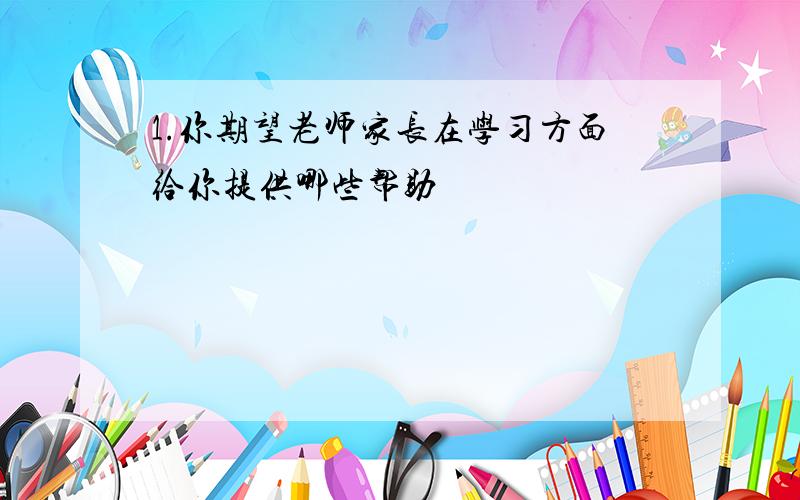 1.你期望老师家長在學习方面给你提供哪些帮助